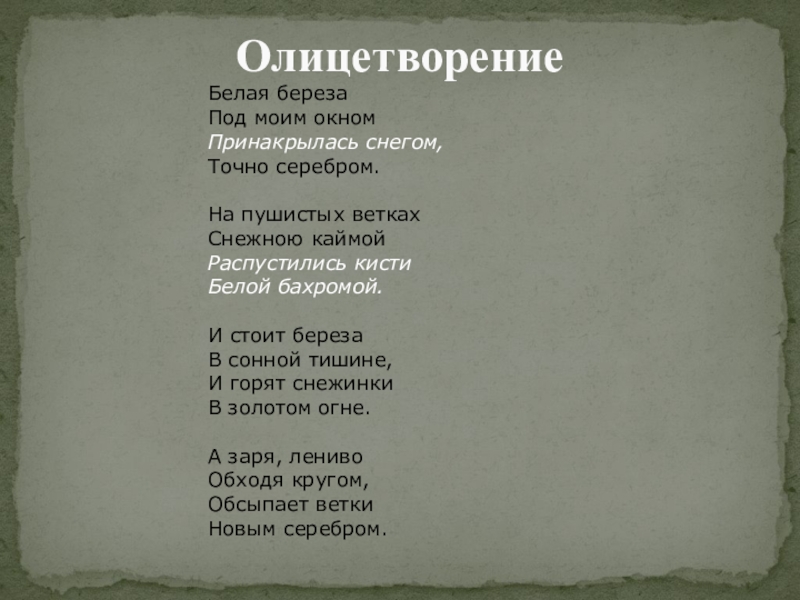 Олицетворение

Белая береза
Под моим окном
Принакрылась снегом,
Точно серебром.

На пушистых ветках
Снежною каймой
Распустились кисти
Белой бахромой.

И стоит береза
В сонной тишине,
И горят снежинки
В золотом огне.

А заря, лениво
Обходя кругом,
Обсыпает ветки
Новым серебром.